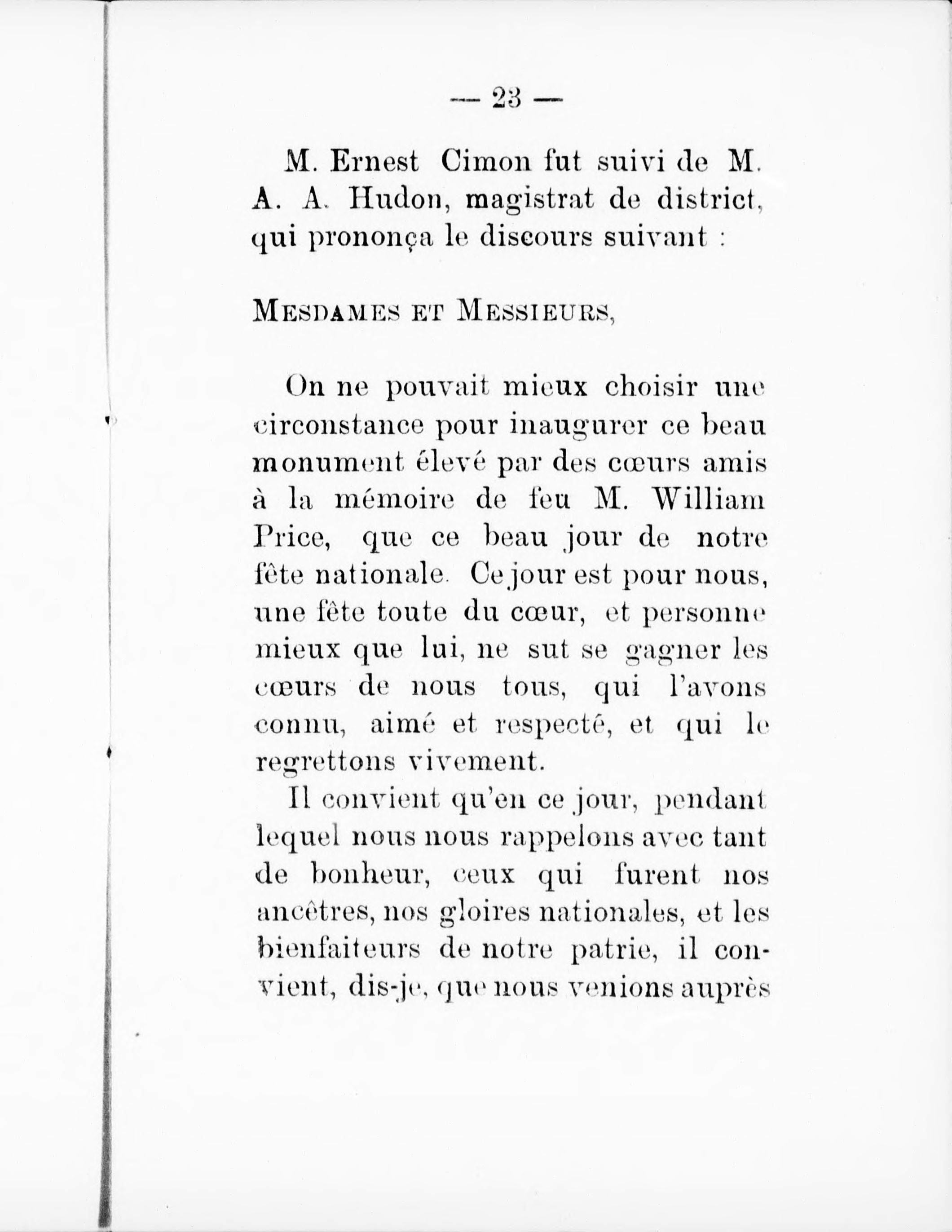 — 23 —

M. Ernest Cimon fut suivi de M. A. A. Hudon, magistrat de district, qui prononça le discours suivant :

MESDAMES ET MESSIEURS,

On ne pouvait mieux choisir une circonstance pour inaugurer ce beau monument élevé par des cœurs amis à la mémoire de feu M. William Price, que ce beau jour de notre fête nationale. Ce jour est pour nous, une fête toute du cœur, et personne mieux que lui, ne sut se gagner les cœurs de nous tous, qui l'avons connu, aimé et respecté, et qui le regrettons vivement.

Il convient qu'en ce jour, pendant lequel nous nous rappelons avec tant de bonheur, ceux qui furent nos ancêtres, nos gloires nationales, et les bienfaiteurs de notre patrie, il convient, dis-je, que nous venions auprès